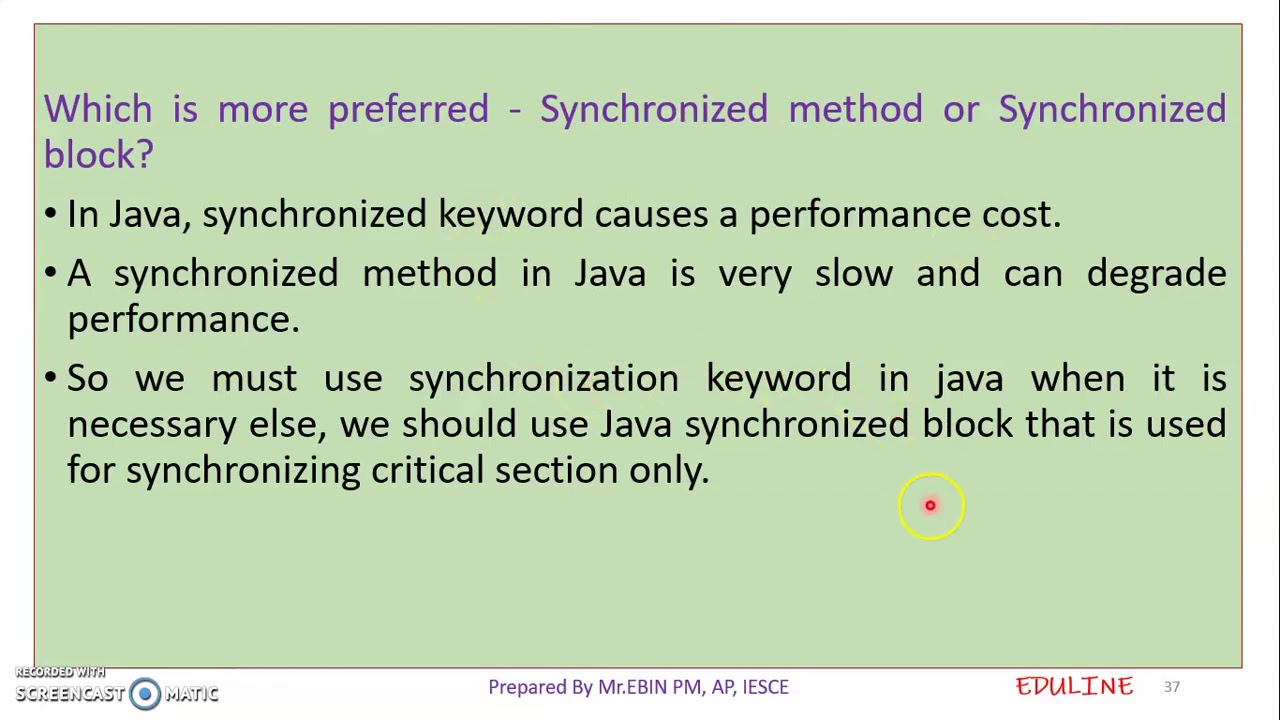 Which is more preferred - Synchronized method or Synchronized block?

• In Java, synchronized keyword causes a performance cost.

• A synchronized method in Java is very slow and can degrade performance.

• So we must use synchronization keyword in java when it is necessary else, we should use Java synchronized block that is used for synchronizing critical section only.

RECORDED WITH SCREENCAST MATIC

Prepared By Mr.EBIN PM, AP, IESCE

EDULINE

37